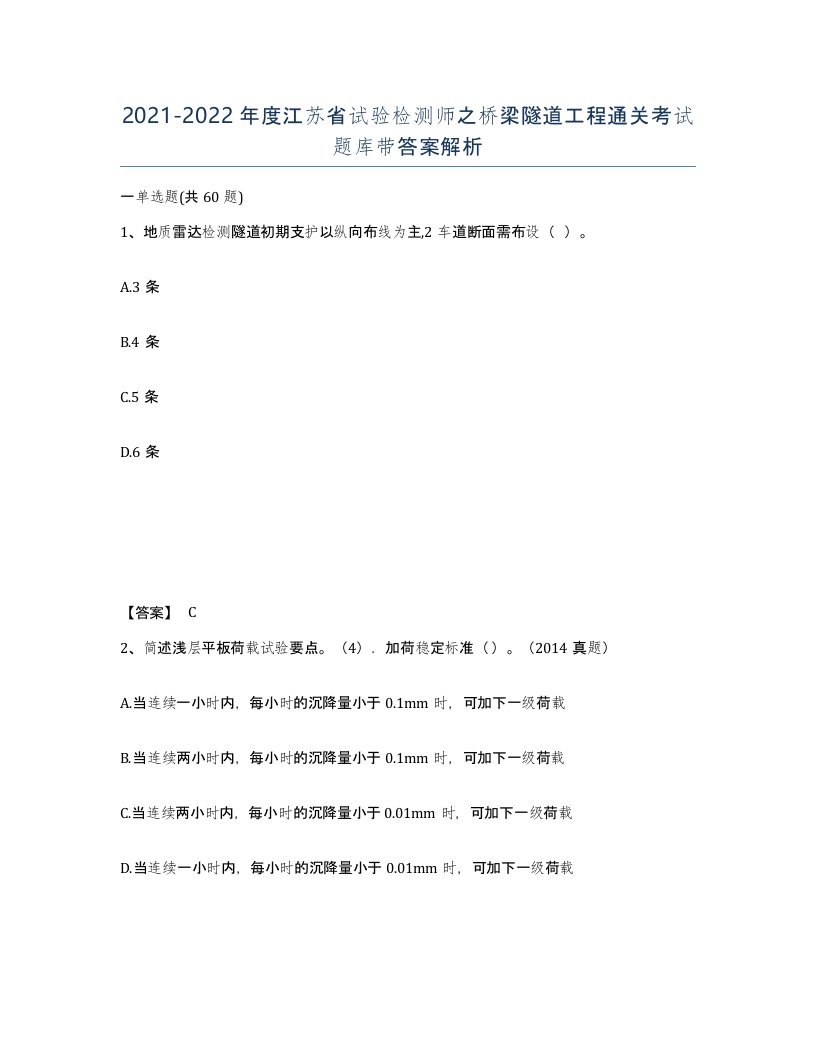 2021-2022年度江苏省试验检测师之桥梁隧道工程通关考试题库带答案解析

一单选题(共60题)

1、地质雷达检测隧道初期支护以纵向布线为主,2车道断面需布设（ ）。

A.3条

B.4条

C.5条

D.6条

【答案】 C

2、简述浅层平板荷载试验要点。（4）．加荷稳定标准（）。（2014真题）

A.当连续一小时内，每小时的沉降量小于0.1mm时，可加下一级荷载

B.当连续两小时内，每小时的沉降量小于0.1mm时，可加下一级荷载

C.当连续两小时内，每小时的沉降量小于0.01mm时，可加下一级荷载

D.当连续一小时内，每小时的沉降量小于0.01mm时，可加下一级荷载